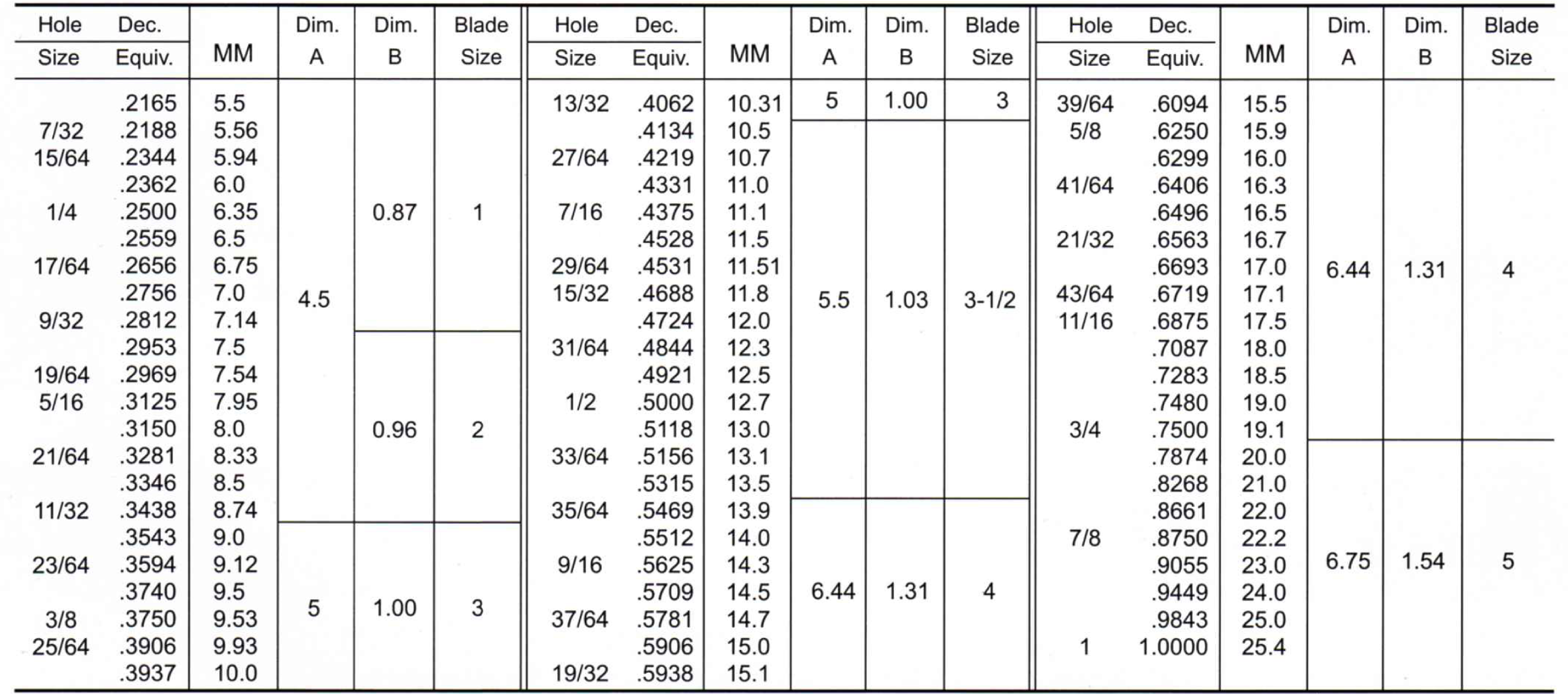 | Hole Size | Dec. Equiv. | MM | Dim. A | Dim. B | Blade Size |
|---|---|---|---|---|---|
| | .2165 | 5.5 | 4.5 | 0.87 | 1 |
| 7/32 | .2188 | 5.56 | | | |
| 15/64 | .2344 | 5.94 | | | |
| | .2362 | 6.0 | | | |
| 1/4 | .2500 | 6.35 | | | |
| | .2559 | 6.5 | | | |
| 17/64 | .2656 | 6.75 | | | |
| | .2756 | 7.0 | | | |
| 9/32 | .2812 | 7.14 | | | |
| | .2953 | 7.5 | | 0.96 | 2 |
| 19/64 | .2969 | 7.54 | | | |
| 5/16 | .3125 | 7.95 | | | |
| | .3150 | 8.0 | | | |
| 21/64 | .3281 | 8.33 | | | |
| | .3346 | 8.5 | | | |
| 11/32 | .3438 | 8.74 | | | |
| | .3543 | 9.0 | 5 | 1.00 | 3 |
| 23/64 | .3594 | 9.12 | | | |
| | .3740 | 9.5 | | | |
| 3/8 | .3750 | 9.53 | | | |
| 25/64 | .3906 | 9.93 | | | |
| | .3937 | 10.0 | | | |

| Hole Size | Dec. Equiv. | MM | Dim. A | Dim. B | Blade Size |
|---|---|---|---|---|---|
| 13/32 | .4062 | 10.31 | 5 | 1.00 | 3 |
| | .4134 | 10.5 | 5.5 | 1.03 | 3-1/2 |
| 27/64 | .4219 | 10.7 | | | |
| | .4331 | 11.0 | | | |
| 7/16 | .4375 | 11.1 | | | |
| | .4528 | 11.5 | | | |
| 29/64 | .4531 | 11.51 | | | |
| 15/32 | .4688 | 11.8 | | | |
| | .4724 | 12.0 | | | |
| 31/64 | .4844 | 12.3 | | | |
| | .4921 | 12.5 | | | |
| 1/2 | .5000 | 12.7 | | | |
| | .5118 | 13.0 | | | |
| 33/64 | .5156 | 13.1 | | | |
| | .5315 | 13.5 | | | |
| 35/64 | .5469 | 13.9 | 6.44 | 1.31 | 4 |
| | .5512 | 14.0 | | | |
| 9/16 | .5625 | 14.3 | | | |
| | .5709 | 14.5 | | | |
| 37/64 | .5781 | 14.7 | | | |
| | .5906 | 15.0 | | | |
| 19/32 | .5938 | 15.1 | | | |

| Hole Size | Dec. Equiv. | MM | Dim. A | Dim. B | Blade Size |
|---|---|---|---|---|---|
| 39/64 | .6094 | 15.5 | 6.44 | 1.31 | 4 |
| 5/8 | .6250 | 15.9 | | | |
| | .6299 | 16.0 | | | |
| 41/64 | .6406 | 16.3 | | | |
| | .6496 | 16.5 | | | |
| 21/32 | .6563 | 16.7 | | | |
| | .6693 | 17.0 | | | |
| 43/64 | .6719 | 17.1 | | | |
| 11/16 | .6875 | 17.5 | | | |
| | .7087 | 18.0 | | | |
| | .7283 | 18.5 | | | |
| | .7480 | 19.0 | | | |
| 3/4 | .7500 | 19.1 | | | |
| | .7874 | 20.0 | 6.75 | 1.54 | 5 |
| | .8268 | 21.0 | | | |
| | .8661 | 22.0 | | | |
| 7/8 | .8750 | 22.2 | | | |
| | .9055 | 23.0 | | | |
| | .9449 | 24.0 | | | |
| | .9843 | 25.0 | | | |
| 1 | 1.0000 | 25.4 | | | |